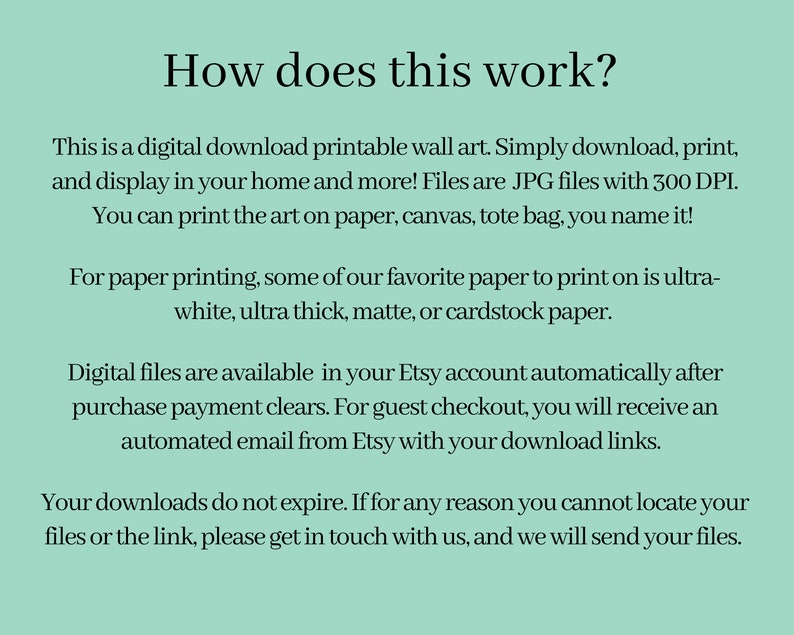 How does this work?

This is a digital download printable wall art. Simply download, print, and display in your home and more! Files are JPG files with 300 DPI. You can print the art on paper, canvas, tote bag, you name it!

For paper printing, some of our favorite paper to print on is ultra-white, ultra thick, matte, or cardstock paper.

Digital files are available in your Etsy account automatically after purchase payment clears. For guest checkout, you will receive an automated email from Etsy with your download links.

Your downloads do not expire. If for any reason you cannot locate your files or the link, please get in touch with us, and we will send your files.